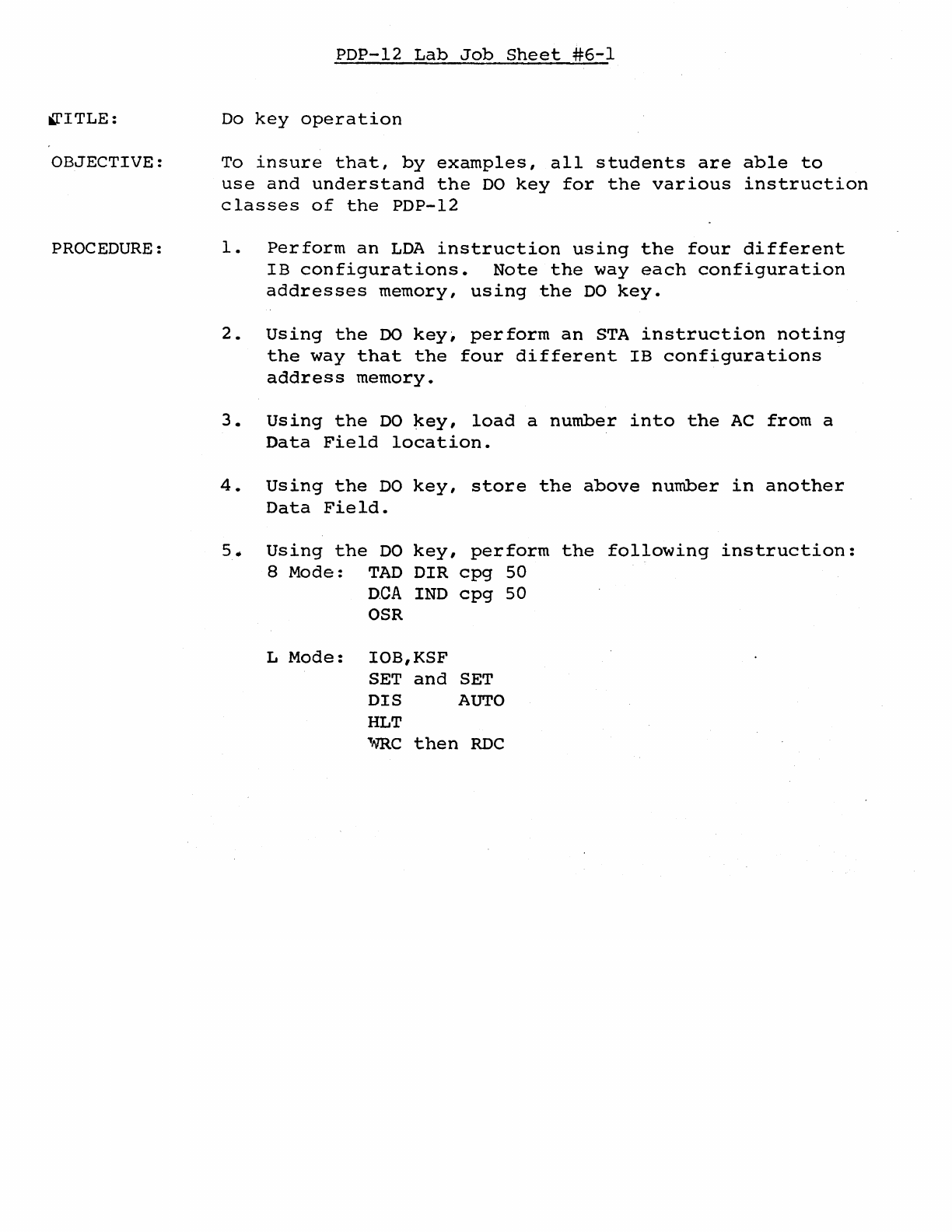 PDP-12 Lab Job Sheet #6-1

TITLE: Do key operation

OBJECTIVE: To insure that, by examples, all students are able to use and understand the DO key for the various instruction classes of the PDP-12

PROCEDURE: 1. Perform an LDA instruction using the four different IB configurations. Note the way each configuration addresses memory, using the DO key.

2. Using the DO key, perform an STA instruction noting the way that the four different IB configurations address memory.

3. Using the DO key, load a number into the AC from a Data Field location.

4. Using the DO key, store the above number in another Data Field.

5. Using the DO key, perform the following instruction:
8 Mode: TAD DIR cpg 50
DCA IND cpg 50
OSR

L Mode: IOB,KSF
SET and SET
DIS AUTO
HLT
WRC then RDC